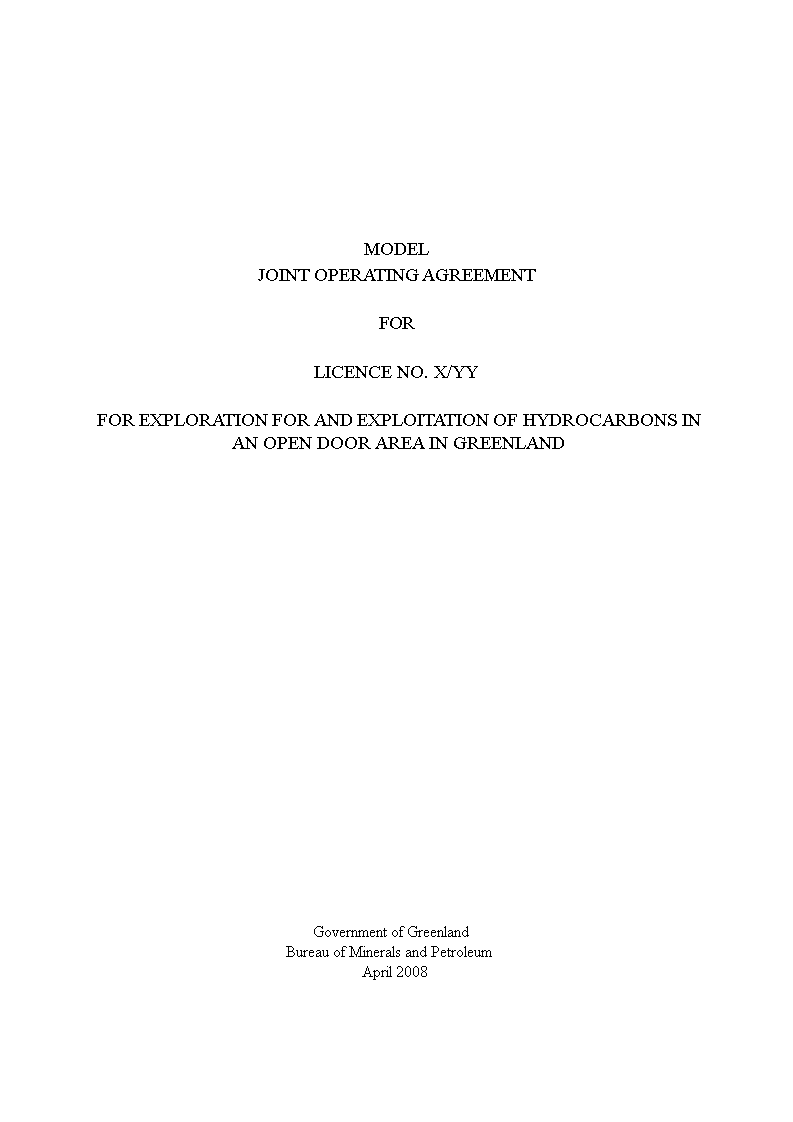 MODEL
JOINT OPERATING AGREEMENT

FOR

LICENCE NO. X/YY

FOR EXPLORATION FOR AND EXPLOITATION OF HYDROCARBONS IN AN OPEN DOOR AREA IN GREENLAND

Government of Greenland
Bureau of Minerals and Petroleum
April 2008